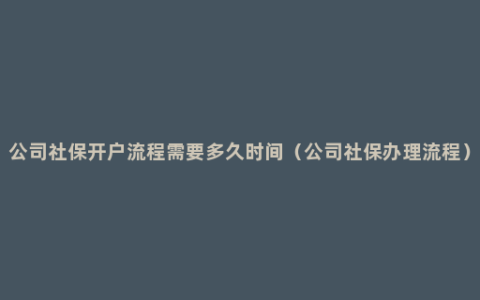 公司社保开户流程需要多久时间（公司社保办理流程）